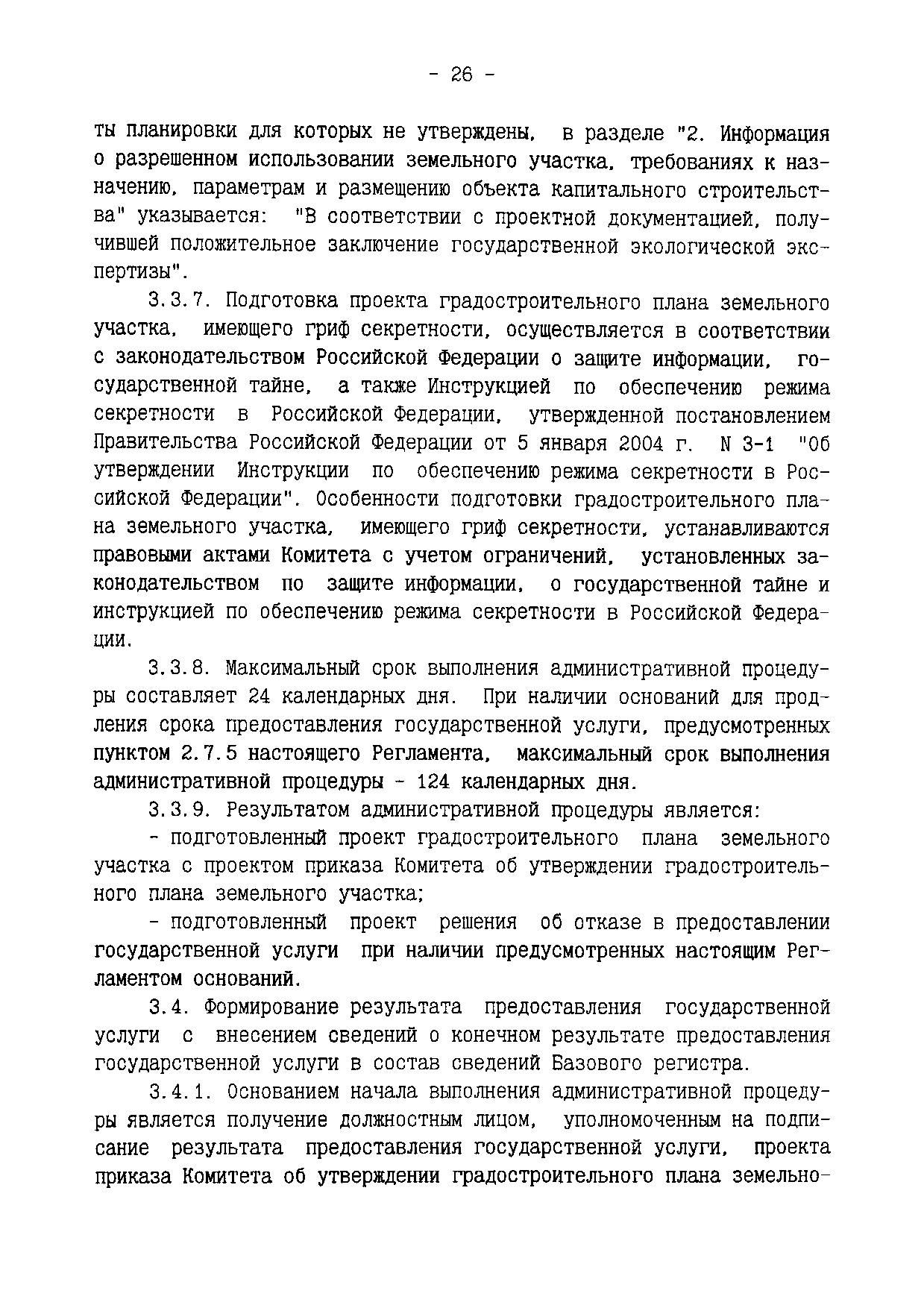 - 26 -

ты планировки для которых не утверждены, в разделе "2. Информация о разрешенном использовании земельного участка, требованиях к назначению, параметрам и размещению объекта капитального строительства" указывается: "В соответствии с проектной документацией, получившей положительное заключение государственной экологической экспертизы".

3.3.7. Подготовка проекта градостроительного плана земельного участка, имеющего гриф секретности, осуществляется в соответствии с законодательством Российской Федерации о защите информации, государственной тайне, а также Инструкцией по обеспечению режима секретности в Российской Федерации, утвержденной постановлением Правительства Российской Федерации от 5 января 2004 г. N 3-1 "Об утверждении Инструкции по обеспечению режима секретности в Российской Федерации". Особенности подготовки градостроительного плана земельного участка, имеющего гриф секретности, устанавливаются правовыми актами Комитета с учетом ограничений, установленных законодательством по защите информации, о государственной тайне и инструкцией по обеспечению режима секретности в Российской Федерации.

3.3.8. Максимальный срок выполнения административной процедуры составляет 24 календарных дня. При наличии оснований для продления срока предоставления государственной услуги, предусмотренных пунктом 2.7.5 настоящего Регламента, максимальный срок выполнения административной процедуры - 124 календарных дня.

3.3.9. Результатом административной процедуры является:

- подготовленный проект градостроительного плана земельного участка с проектом приказа Комитета об утверждении градостроительного плана земельного участка;

- подготовленный проект решения об отказе в предоставлении государственной услуги при наличии предусмотренных настоящим Регламентом оснований.

3.4. Формирование результата предоставления государственной услуги с внесением сведений о конечном результате предоставления государственной услуги в состав сведений Базового регистра.

3.4.1. Основанием начала выполнения административной процедуры является получение должностным лицом, уполномоченным на подписание результата предоставления государственной услуги, проекта приказа Комитета об утверждении градостроительного плана земельно-